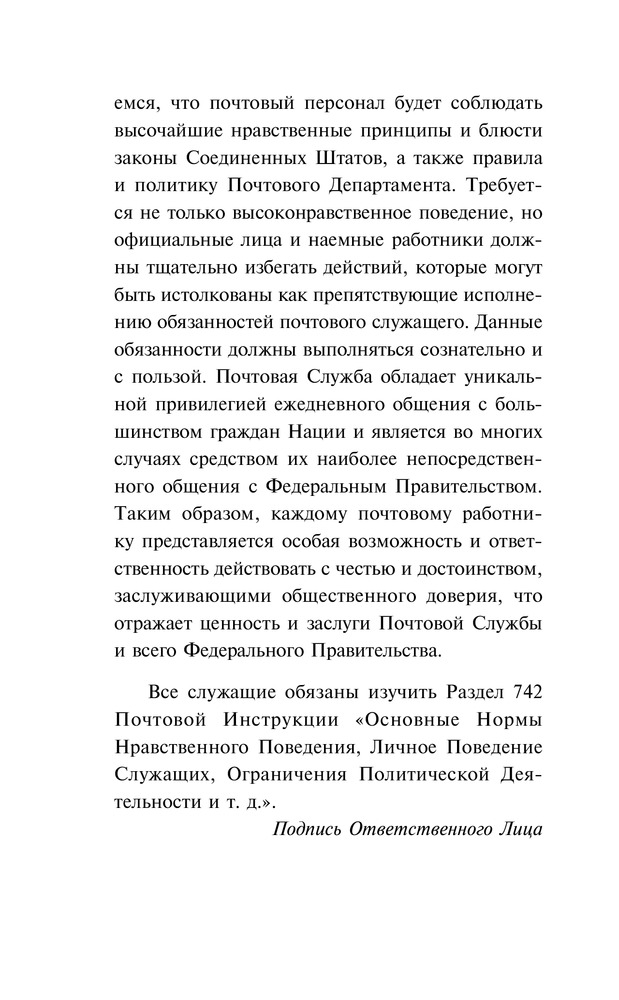 емся, что почтовый персонал будет соблюдать высочайшие нравственные принципы и блюсти законы Соединенных Штатов, а также правила и политику Почтового Департамента. Требуется не только высоконравственное поведение, но официальные лица и наемные работники должны тщательно избегать действий, которые могут быть истолкованы как препятствующие исполнению обязанностей почтового служащего. Данные обязанности должны выполняться сознательно и с пользой. Почтовая Служба обладает уникальной привилегией ежедневного общения с большинством граждан Нации и является во многих случаях средством их наиболее непосредственного общения с Федеральным Правительством. Таким образом, каждому почтовому работнику представляется особая возможность и ответственность действовать с честью и достоинством, заслуживающими общественного доверия, что отражает ценность и заслуги Почтовой Службы и всего Федерального Правительства.

Все служащие обязаны изучить Раздел 742 Почтовой Инструкции «Основные Нормы Нравственного Поведения, Личное Поведение Служащих, Ограничения Политической Деятельности и т. д.».

Подпись Ответственного Лица